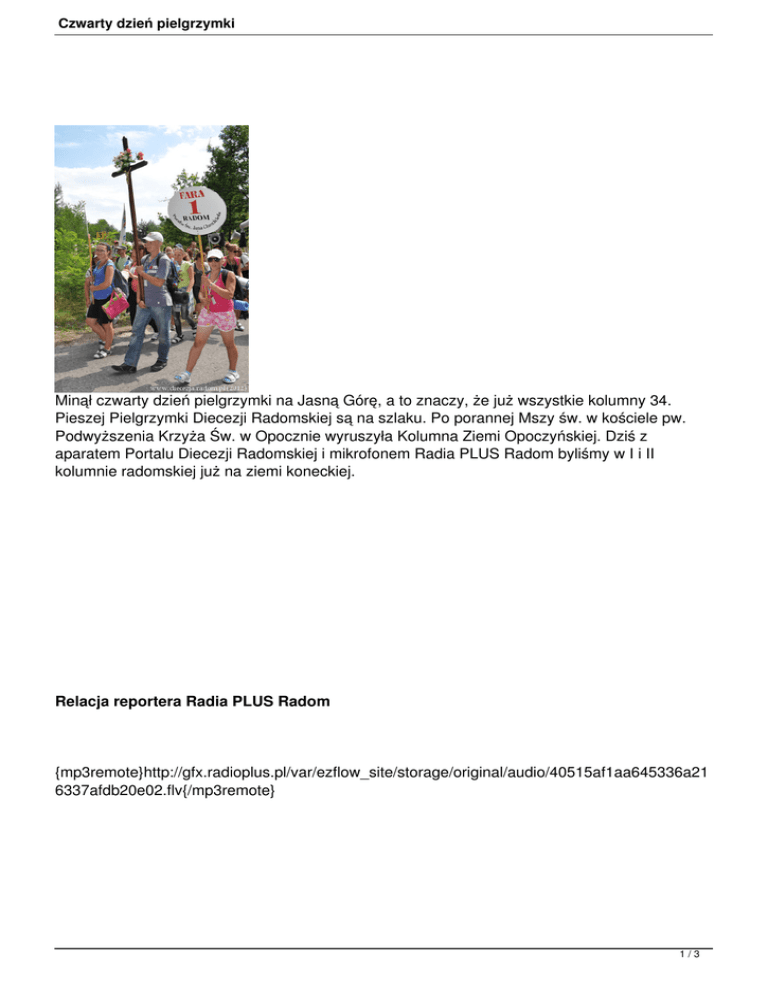 Czwarty dzień pielgrzymki

FARA
1
RADOM

Minął czwarty dzień pielgrzymki na Jasną Górę, a to znaczy, że już wszystkie kolumny 34. Pieszej Pielgrzymki Diecezji Radomskiej są na szlaku. Po porannej Mszy św. w kościele pw. Podwyższenia Krzyża Św. w Opocznie wyruszyła Kolumna Ziemi Opoczyńskiej. Dziś z aparatem Portalu Diecezji Radomskiej i mikrofonem Radia PLUS Radom byliśmy w I i II kolumnie radomskiej już na ziemi koneckiej.

Relacja reportera Radia PLUS Radom

{mp3remote}http://gfx.radioplus.pl/var/ezflow_site/storage/original/audio/40515af1aa645336a216337afdb20e02.flv{/mp3remote}

1 / 3